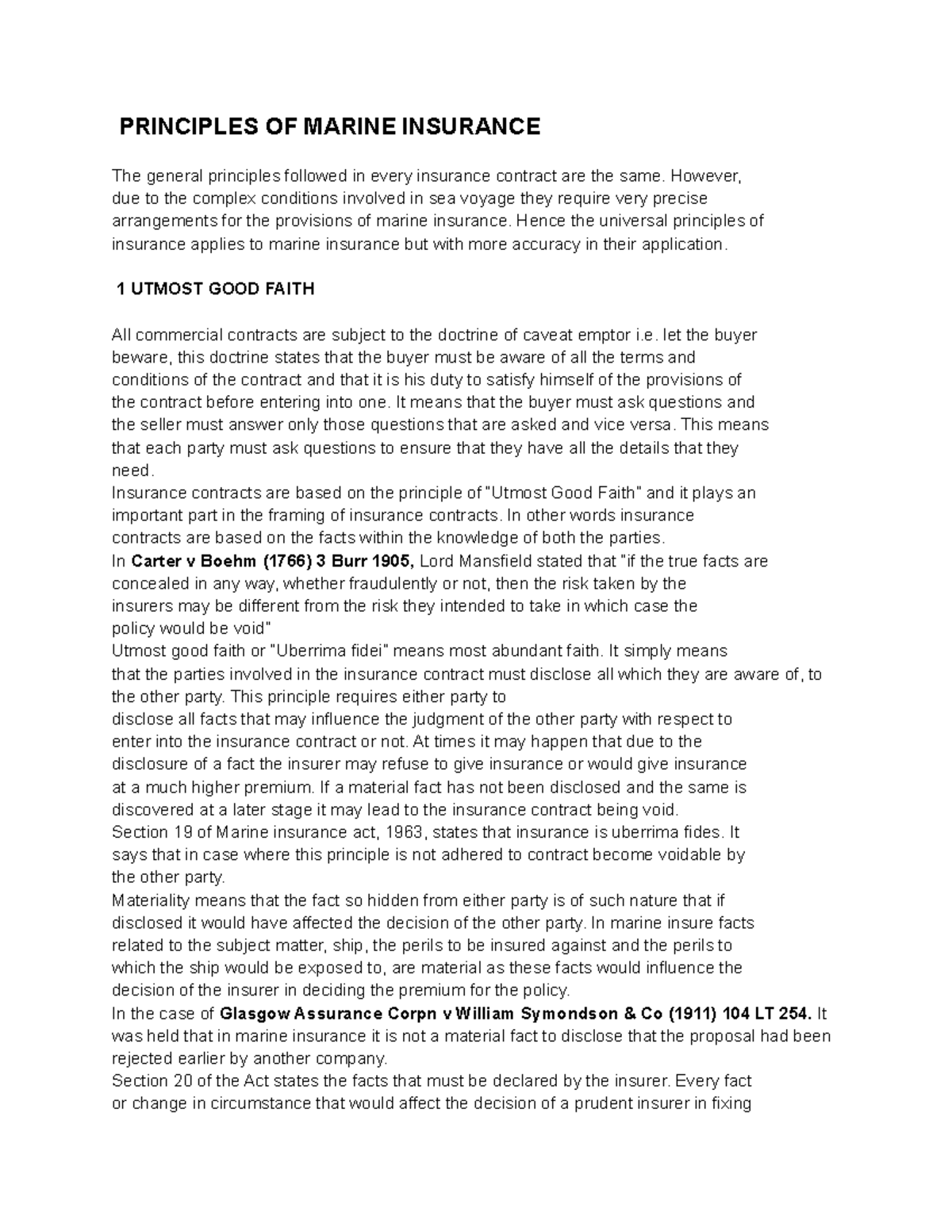 PRINCIPLES OF MARINE INSURANCE

The general principles followed in every insurance contract are the same. However, due to the complex conditions involved in sea voyage they require very precise arrangements for the provisions of marine insurance. Hence the universal principles of insurance applies to marine insurance but with more accuracy in their application.

1 UTMOST GOOD FAITH

All commercial contracts are subject to the doctrine of caveat emptor i.e. let the buyer beware, this doctrine states that the buyer must be aware of all the terms and conditions of the contract and that it is his duty to satisfy himself of the provisions of the contract before entering into one. It means that the buyer must ask questions and the seller must answer only those questions that are asked and vice versa. This means that each party must ask questions to ensure that they have all the details that they need.
Insurance contracts are based on the principle of "Utmost Good Faith" and it plays an important part in the framing of insurance contracts. In other words insurance contracts are based on the facts within the knowledge of both the parties.
In Carter v Boehm (1766) 3 Burr 1905, Lord Mansfield stated that "if the true facts are concealed in any way, whether fraudulently or not, then the risk taken by the insurers may be different from the risk they intended to take in which case the policy would be void"
Utmost good faith or "Uberrima fidei" means most abundant faith. It simply means that the parties involved in the insurance contract must disclose all which they are aware of, to the other party. This principle requires either party to disclose all facts that may influence the judgment of the other party with respect to enter into the insurance contract or not. At times it may happen that due to the disclosure of a fact the insurer may refuse to give insurance or would give insurance at a much higher premium. If a material fact has not been disclosed and the same is discovered at a later stage it may lead to the insurance contract being void.
Section 19 of Marine insurance act, 1963, states that insurance is uberrima fides. It says that in case where this principle is not adhered to contract become voidable by the other party.
Materiality means that the fact so hidden from either party is of such nature that if disclosed it would have affected the decision of the other party. In marine insure facts related to the subject matter, ship, the perils to be insured against and the perils to which the ship would be exposed to, are material as these facts would influence the decision of the insurer in deciding the premium for the policy.
In the case of Glasgow Assurance Corpn v William Symondson & Co (1911) 104 LT 254. It was held that in marine insurance it is not a material fact to disclose that the proposal had been rejected earlier by another company.
Section 20 of the Act states the facts that must be declared by the insurer. Every fact or change in circumstance that would affect the decision of a prudent insurer in fixing